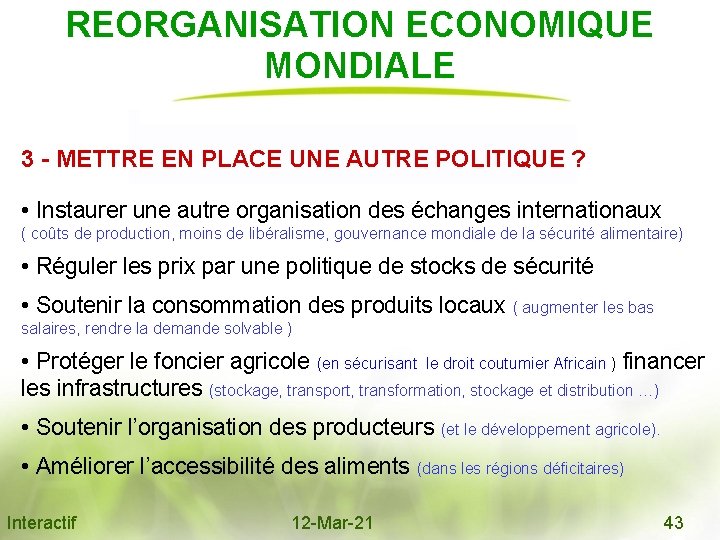 REORGANISATION ECONOMIQUE MONDIALE

3 - METTRE EN PLACE UNE AUTRE POLITIQUE ?

• Instaurer une autre organisation des échanges internationaux ( coûts de production, moins de libéralisme, gouvernance mondiale de la sécurité alimentaire)

• Réguler les prix par une politique de stocks de sécurité

• Soutenir la consommation des produits locaux ( augmenter les bas salaires, rendre la demande solvable )

• Protéger le foncier agricole (en sécurisant le droit coutumier Africain ) financer les infrastructures (stockage, transport, transformation, stockage et distribution …)

• Soutenir l'organisation des producteurs (et le développement agricole).

• Améliorer l'accessibilité des aliments (dans les régions déficitaires)

Interactif

12-Mar-21

43